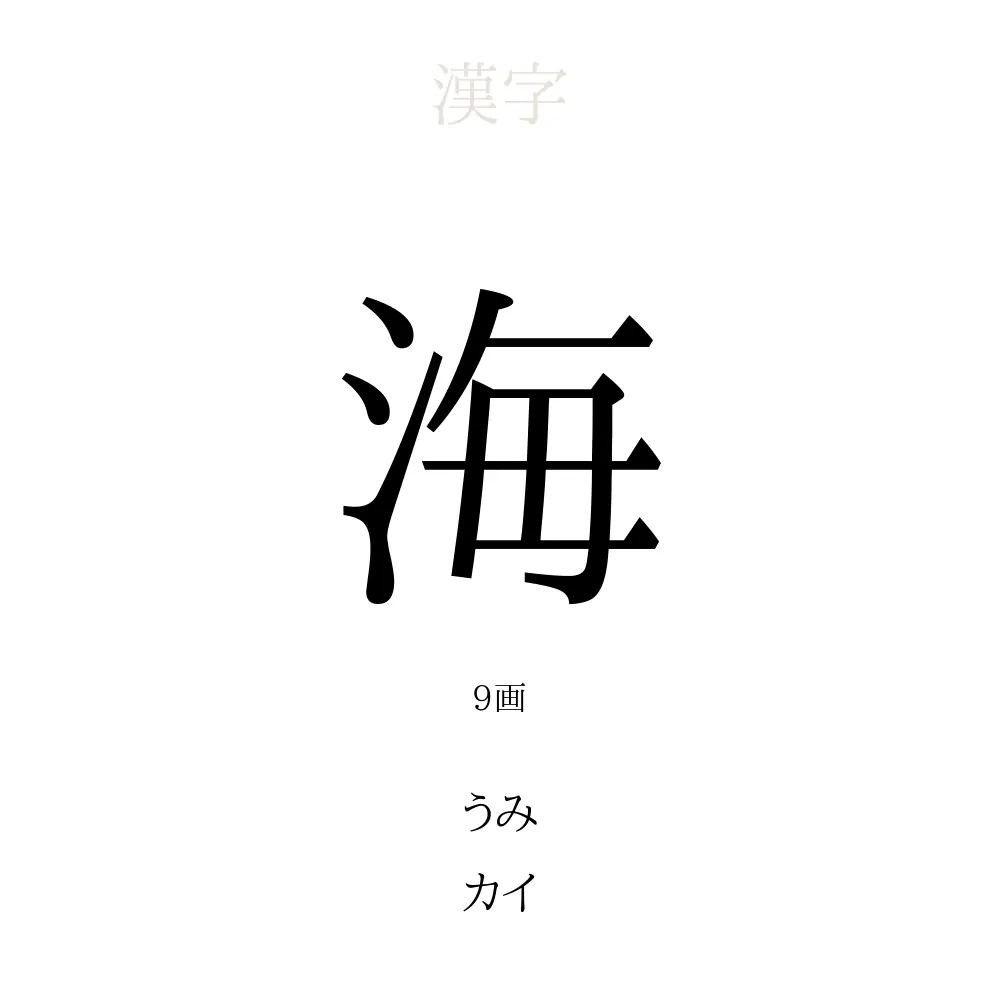 漢字

海

9画

うみ

カイ